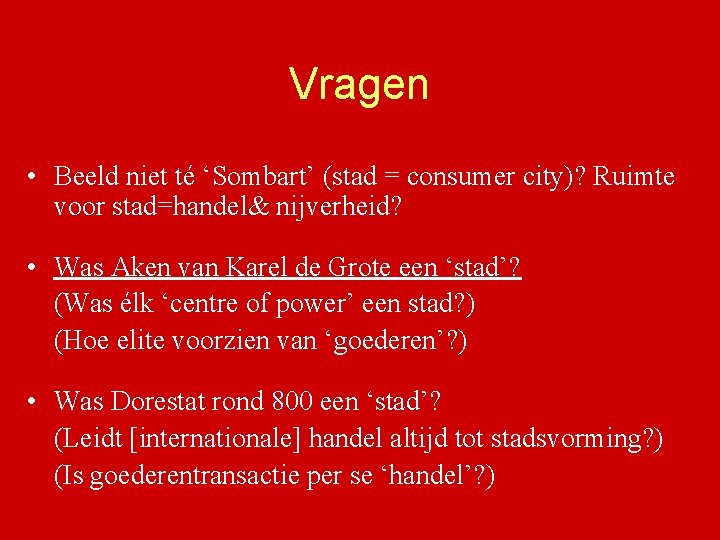 Vragen

• Beeld niet té ‘Sombart’ (stad = consumer city)? Ruimte voor stad=handel& nijverheid?

• Was Aken van Karel de Grote een ‘stad’?
(Was élk ‘centre of power’ een stad?)
(Hoe elite voorzien van ‘goederen’?)

• Was Dorestat rond 800 een ‘stad’?
(Leidt [internationale] handel altijd tot stadsvorming?)
(Is goederentransactie per se ‘handel’?)